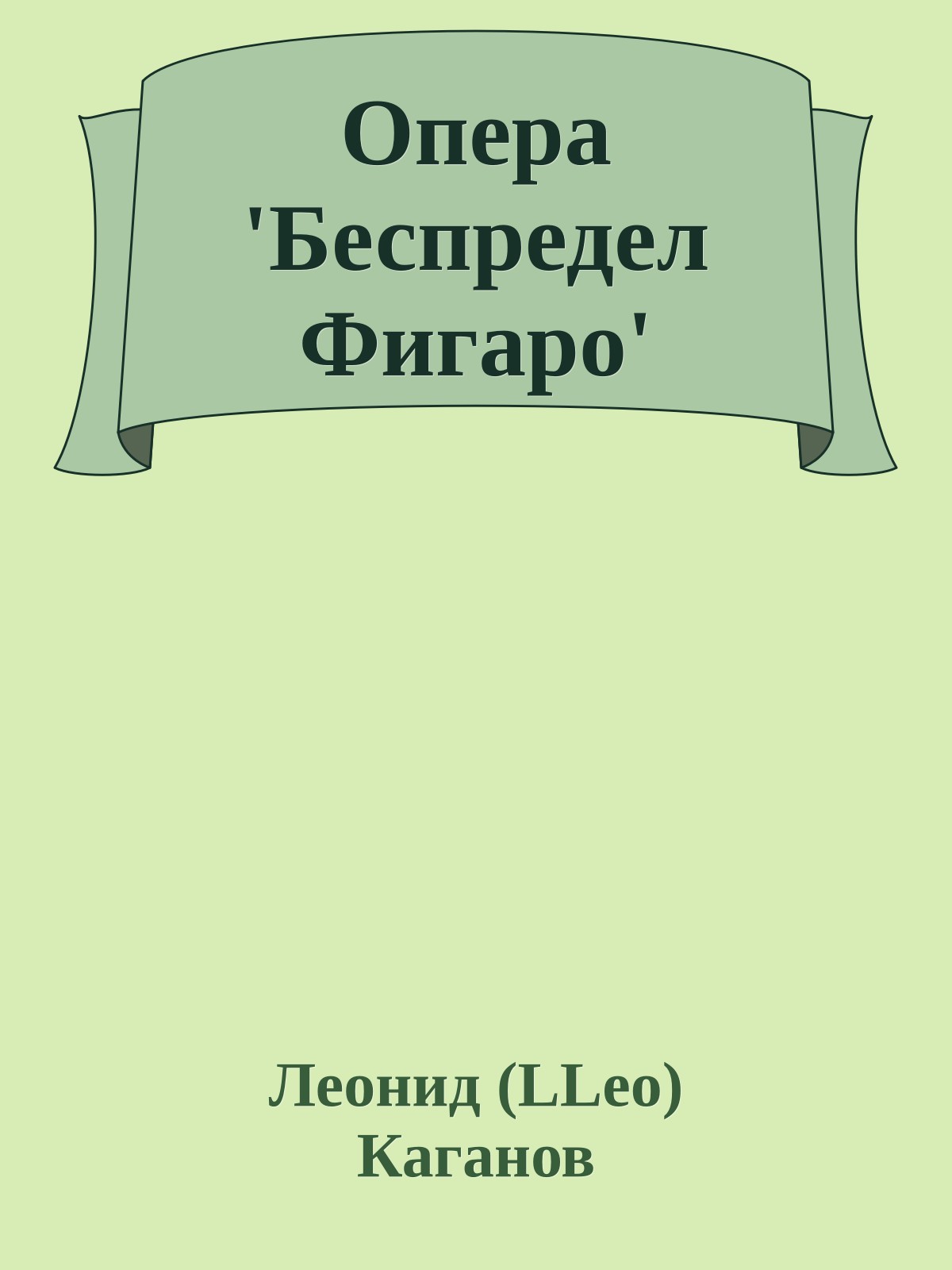 Опера 'Беспредел Фигаро'

Леонид (LLeo) Каганов